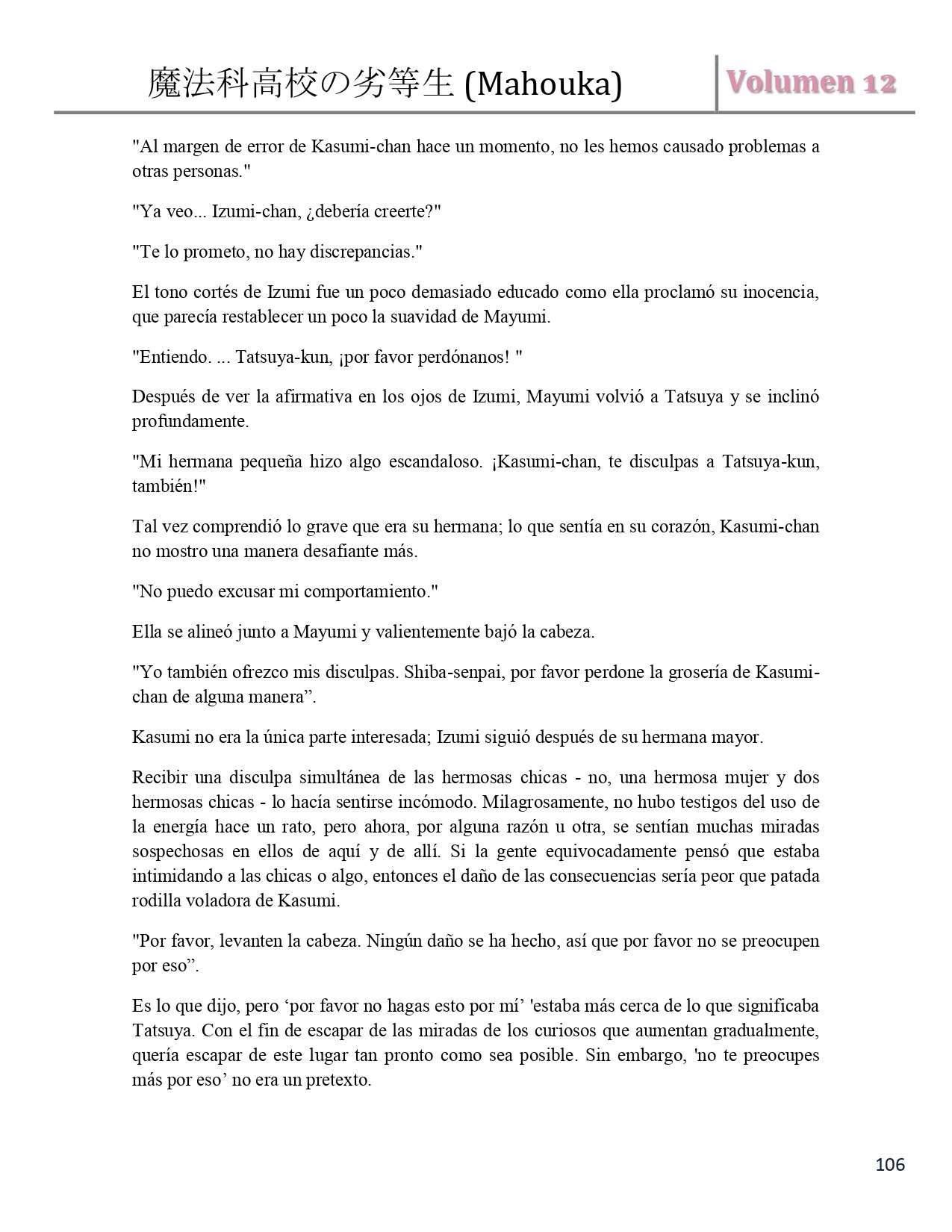 魔法科高校の劣等生 (Mahouka)

Volumen 12

"Al margen de error de Kasumi-chan hace un momento, no les hemos causado problemas a otras personas."

"Ya veo... Izumi-chan, ¿debería creerte?"

"Te lo prometo, no hay discrepancias."

El tono cortés de Izumi fue un poco demasiado educado como ella proclamó su inocencia, que parecía restablecer un poco la suavidad de Mayumi.

"Entiendo. ... Tatsuya-kun, ¡por favor perdónanos! "

Después de ver la afirmativa en los ojos de Izumi, Mayumi volvió a Tatsuya y se inclinó profundamente.

"Mi hermana pequeña hizo algo escandaloso. ¡Kasumi-chan, te disculpas a Tatsuya-kun, también!"

Tal vez comprendió lo grave que era su hermana; lo que sentía en su corazón, Kasumi-chan no mostro una manera desafiante más.

"No puedo excusar mi comportamiento."

Ella se alineó junto a Mayumi y valientemente bajó la cabeza.

"Yo también ofrezco mis disculpas. Shiba-senpai, por favor perdone la grosería de Kasumi-chan de alguna manera”.

Kasumi no era la única parte interesada; Izumi siguió después de su hermana mayor.

Recibir una disculpa simultánea de las hermosas chicas - no, una hermosa mujer y dos hermosas chicas - lo hacía sentirse incómodo. Milagrosamente, no hubo testigos del uso de la energía hace un rato, pero ahora, por alguna razón u otra, se sentían muchas miradas sospechosas en ellos de aquí y de allí. Si la gente equivocadamente pensó que estaba intimidando a las chicas o algo, entonces el daño de las consecuencias sería peor que patada rodilla voladora de Kasumi.

"Por favor, levanten la cabeza. Ningún daño se ha hecho, así que por favor no se preocupen por eso”.

Es lo que dijo, pero ‘por favor no hagas esto por mí’ 'estaba más cerca de lo que significaba Tatsuya. Con el fin de escapar de las miradas de los curiosos que aumentan gradualmente, quería escapar de este lugar tan pronto como sea posible. Sin embargo, 'no te preocupes más por eso’ no era un pretexto.

106